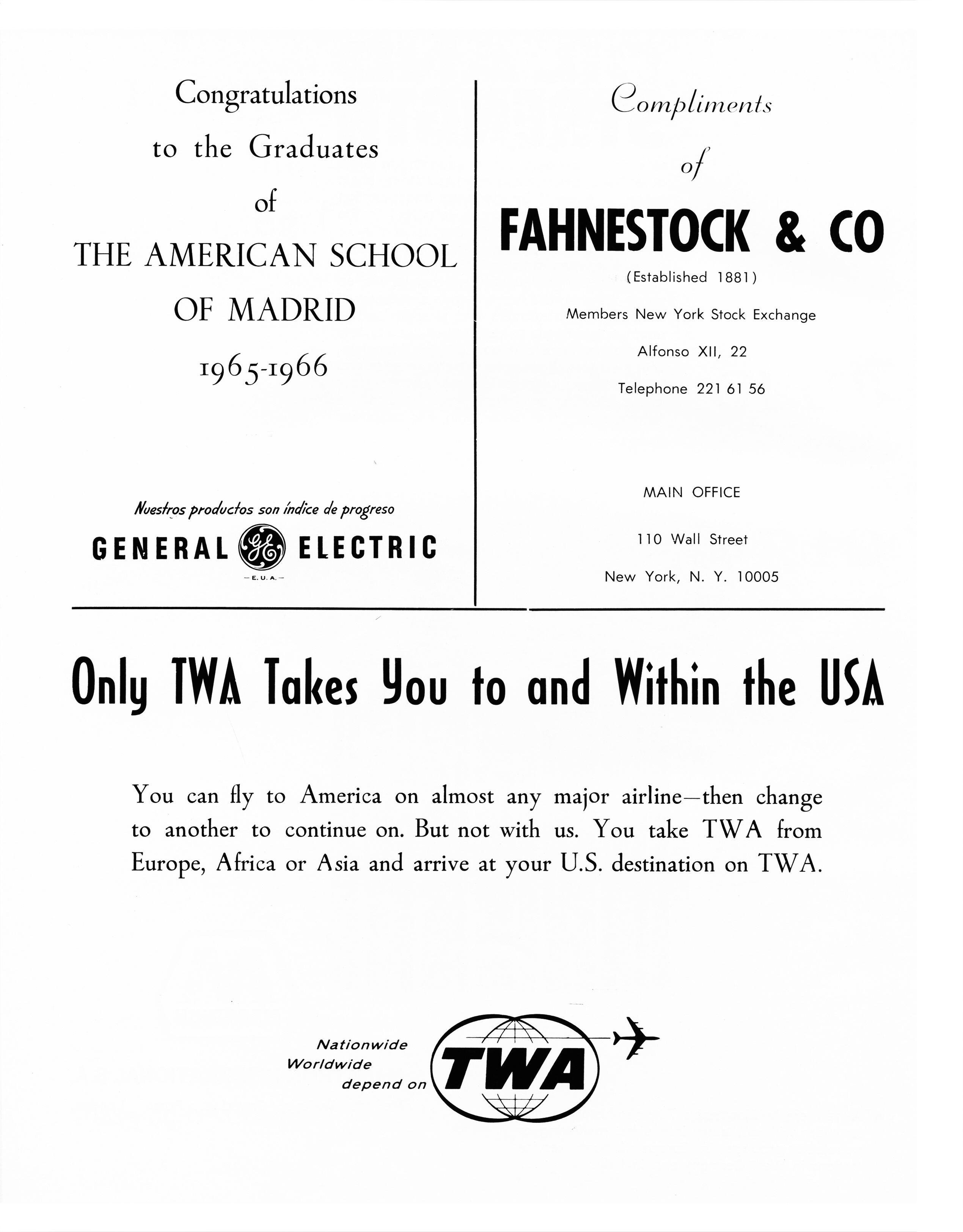 Congratulations
to the Graduates
of
THE AMERICAN SCHOOL
OF MADRID
1965-1966

Nuestros productos son índice de progreso
GENERAL GE ELECTRIC
— E. U. A. —

Compliments
of
FAHNESTOCK & CO
(Established 1881)
Members New York Stock Exchange
Alfonso XII, 22
Telephone 221 61 56

MAIN OFFICE
110 Wall Street
New York, N. Y. 10005

Only TWA Takes You to and Within the USA

You can fly to America on almost any major airline—then change to another to continue on. But not with us. You take TWA from Europe, Africa or Asia and arrive at your U.S. destination on TWA.

Nationwide
Worldwide
depend on TWA